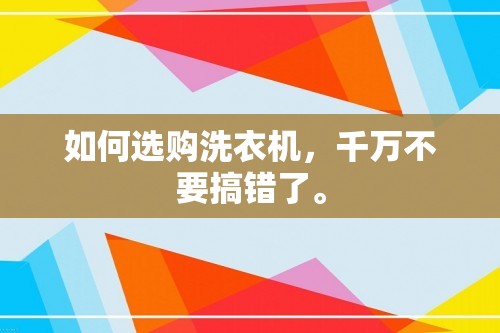 如何选购洗衣机，千万不要搞错了。